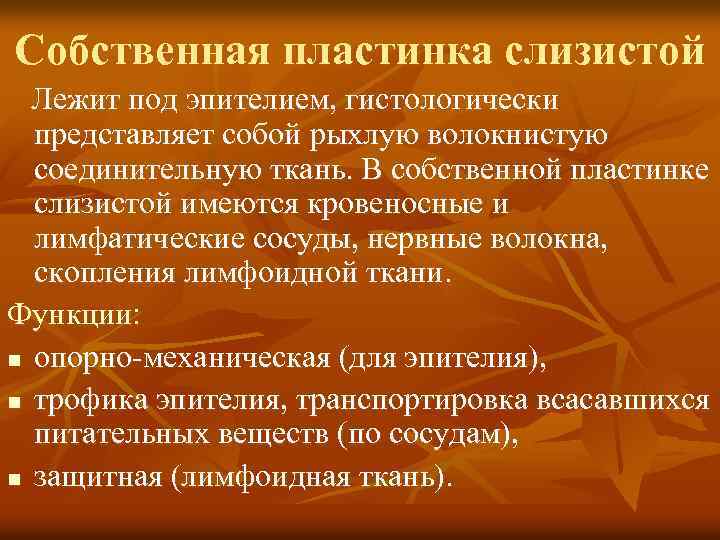 Собственная пластинка слизистой

Лежит под эпителием, гистологически представляет собой рыхлую волокнистую соединительную ткань. В собственной пластинке слизистой имеются кровеносные и лимфатические сосуды, нервные волокна, скопления лимфоидной ткани.

Функции:

- опорно-механическая (для эпителия),
- трофика эпителия, транспортировка всасавшихся питательных веществ (по сосудам),
- защитная (лимфоидная ткань).